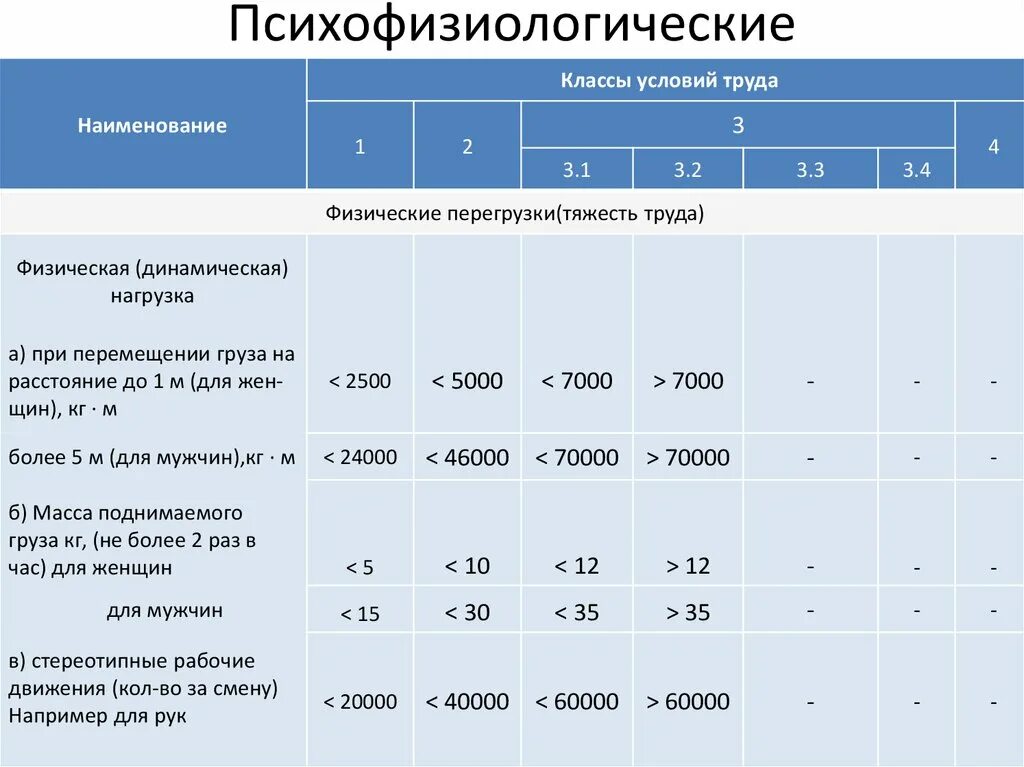 Психофизиологические

| Наименование | Классы условий труда | | | | | | |
|---|---|---|---|---|---|---|---|
| | 1 | 2 | 3 | | | | 4 |
| | | | 3.1 | 3.2 | 3.3 | 3.4 | |
| Физические перегрузки(тяжесть труда) | | | | | | | |
| Физическая (динамическая) нагрузка а) при перемещении груза на расстояние до 1 м (для женщин), кг · м | < 2500 | < 5000 | < 7000 | > 7000 | - | - | - |
| более 5 м (для мужчин),кг · м | < 24000 | < 46000 | < 70000 | > 70000 | - | - | - |
| б) Масса поднимаемого груза кг, (не более 2 раз в час) для женщин | < 5 | < 10 | < 12 | > 12 | - | - | - |
| для мужчин | < 15 | < 30 | < 35 | > 35 | - | - | - |
| в) стереотипные рабочие движения (кол-во за смену) Например для рук | < 20000 | < 40000 | < 60000 | > 60000 | - | - | - |